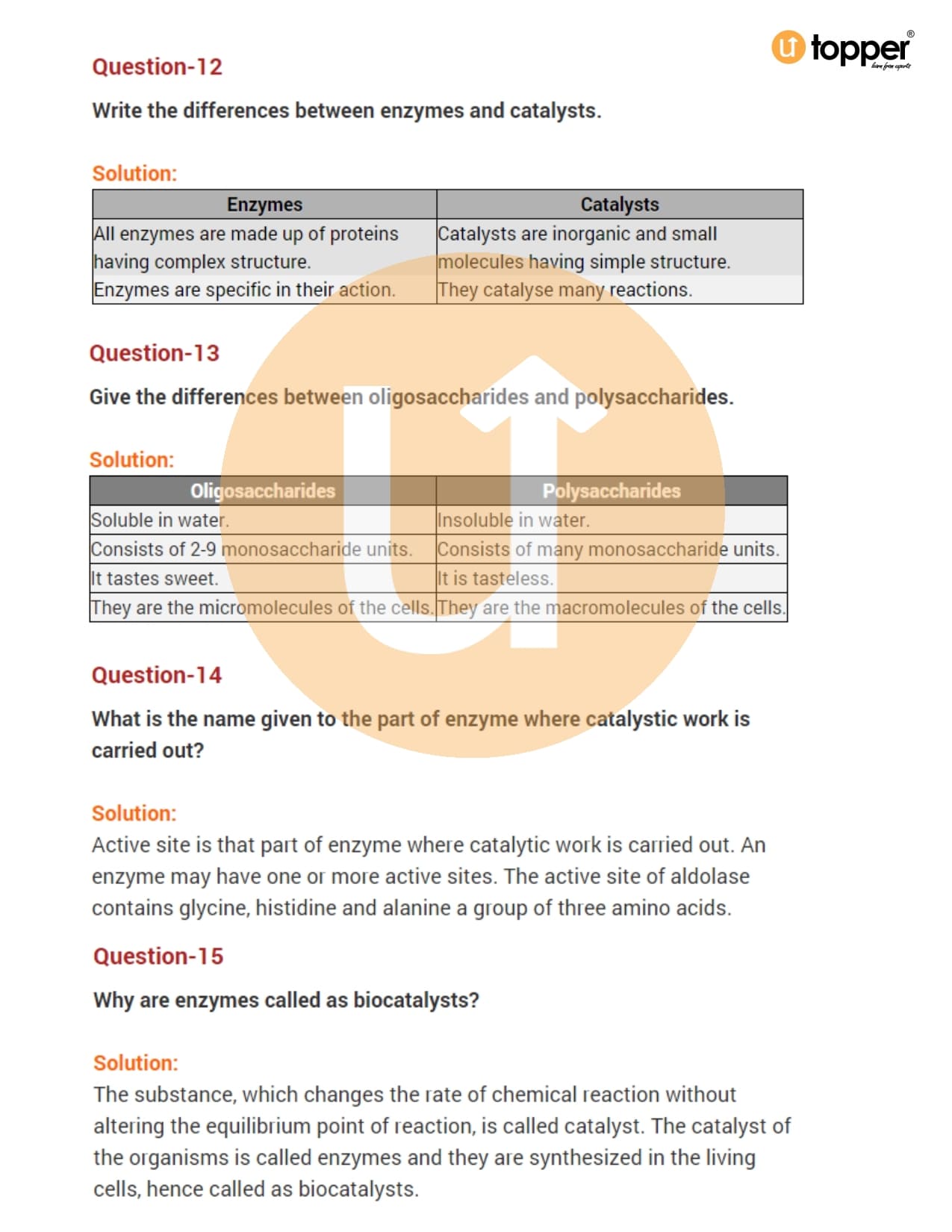 topper®
learn from experts

Question-12

Write the differences between enzymes and catalysts.

Solution:

| Enzymes | Catalysts |
|---|---|
| All enzymes are made up of proteins having complex structure. | Catalysts are inorganic and small molecules having simple structure. |
| Enzymes are specific in their action. | They catalyse many reactions. |

Question-13

Give the differences between oligosaccharides and polysaccharides.

Solution:

| Oligosaccharides | Polysaccharides |
|---|---|
| Soluble in water. | Insoluble in water. |
| Consists of 2-9 monosaccharide units. | Consists of many monosaccharide units. |
| It tastes sweet. | It is tasteless. |
| They are the micromolecules of the cells. | They are the macromolecules of the cells. |

Question-14

What is the name given to the part of enzyme where catalystic work is carried out?

Solution:
Active site is that part of enzyme where catalytic work is carried out. An enzyme may have one or more active sites. The active site of aldolase contains glycine, histidine and alanine a group of three amino acids.

Question-15

Why are enzymes called as biocatalysts?

Solution:
The substance, which changes the rate of chemical reaction without altering the equilibrium point of reaction, is called catalyst. The catalyst of the organisms is called enzymes and they are synthesized in the living cells, hence called as biocatalysts.